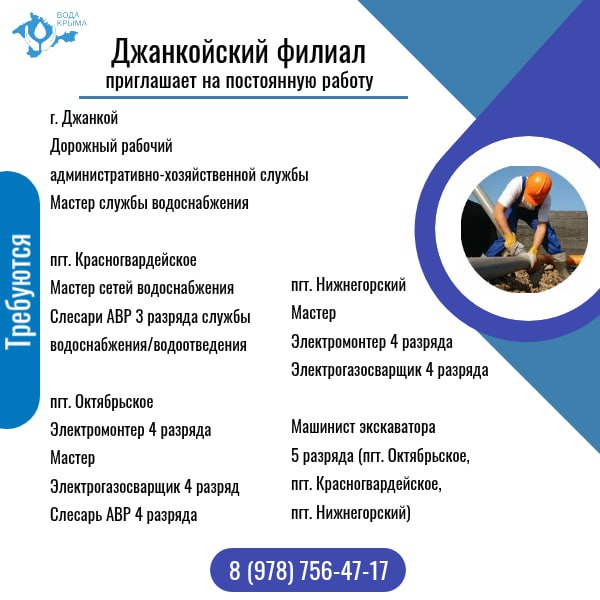 ВОДА КРЫМА

Джанкойский филиал
приглашает на постоянную работу

Требуются

г. Джанкой
Дорожный рабочий административно-хозяйственной службы
Мастер службы водоснабжения

пгт. Красногвардейское
Мастер сетей водоснабжения
Слесари АВР 3 разряда службы водоснабжения/водоотведения

пгт. Октябрьское
Электромонтер 4 разряда
Мастер
Электрогазосварщик 4 разряд
Слесарь АВР 4 разряда

пгт. Нижнегорский
Мастер
Электромонтер 4 разряда
Электрогазосварщик 4 разряда

Машинист экскаватора 5 разряда (пгт. Октябрьское, пгт. Красногвардейское, пгт. Нижнегорский)

8 (978) 756-47-17